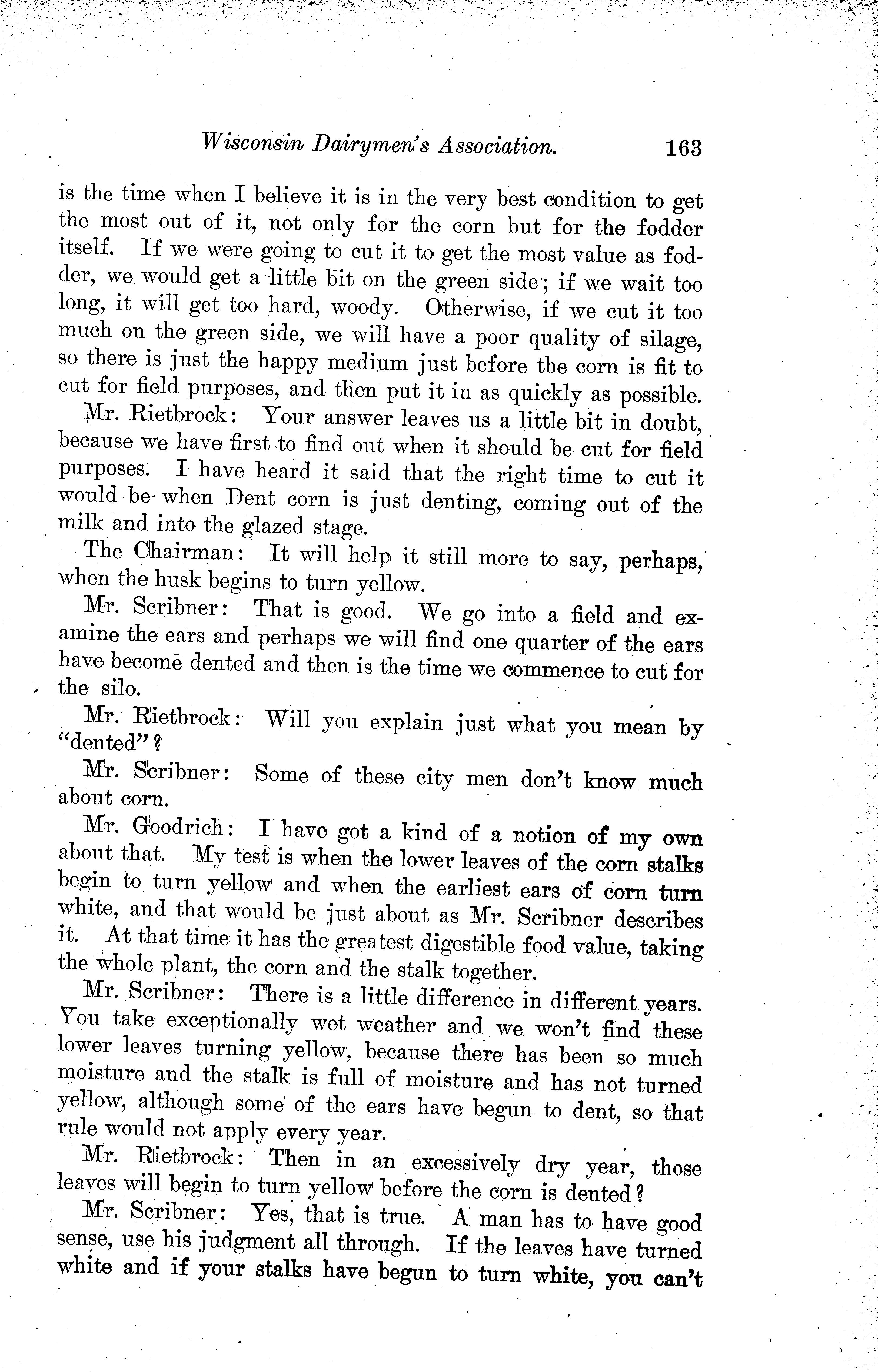 Wisconsin Dairymen's Association. 163

is the time when I believe it is in the very best condition to get the most out of it, not only for the corn but for the fodder itself. If we were going to cut it to get the most value as fodder, we would get a little bit on the green side; if we wait too long, it will get too hard, woody. Otherwise, if we cut it too much on the green side, we will have a poor quality of silage, so there is just the happy medium just before the corn is fit to cut for field purposes, and then put it in as quickly as possible.

Mr. Rietbrock: Your answer leaves us a little bit in doubt, because we have first to find out when it should be cut for field purposes. I have heard it said that the right time to cut it would be when Dent corn is just denting, coming out of the milk and into the glazed stage.

The Chairman: It will help it still more to say, perhaps, when the husk begins to turn yellow.

Mr. Scribner: That is good. We go into a field and examine the ears and perhaps we will find one quarter of the ears have become dented and then is the time we commence to cut for the silo.

Mr. Rietbrock: Will you explain just what you mean by "dented"?

Mr. Scribner: Some of these city men don't know much about corn.

Mr. Goodrich: I have got a kind of a notion of my own about that. My test is when the lower leaves of the corn stalks begin to turn yellow and when the earliest ears of corn turn white, and that would be just about as Mr. Scribner describes it. At that time it has the greatest digestible food value, taking the whole plant, the corn and the stalk together.

Mr. Scribner: There is a little difference in different years. You take exceptionally wet weather and we won't find these lower leaves turning yellow, because there has been so much moisture and the stalk is full of moisture and has not turned yellow, although some of the ears have begun to dent, so that rule would not apply every year.

Mr. Rietbrock: Then in an excessively dry year, those leaves will begin to turn yellow before the corn is dented?

Mr. Scribner: Yes, that is true. A man has to have good sense, use his judgment all through. If the leaves have turned white and if your stalks have begun to turn white, you can't